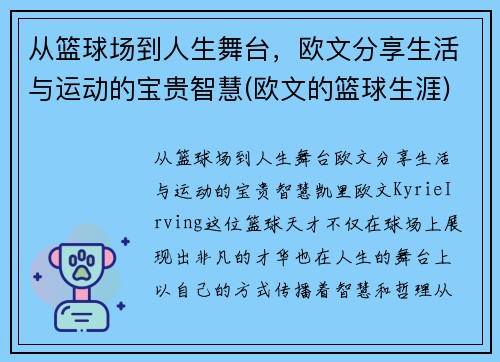 从篮球场到人生舞台，欧文分享生活与运动的宝贵智慧(欧文的篮球生涯)

从篮球场到人生舞台欧文分享生活与运动的宝贵智慧凯里欧文KyrieIrving这位篮球天才不仅在球场上展现出非凡的才华也在人生的舞台上以自己的方式传播着智慧和哲理从